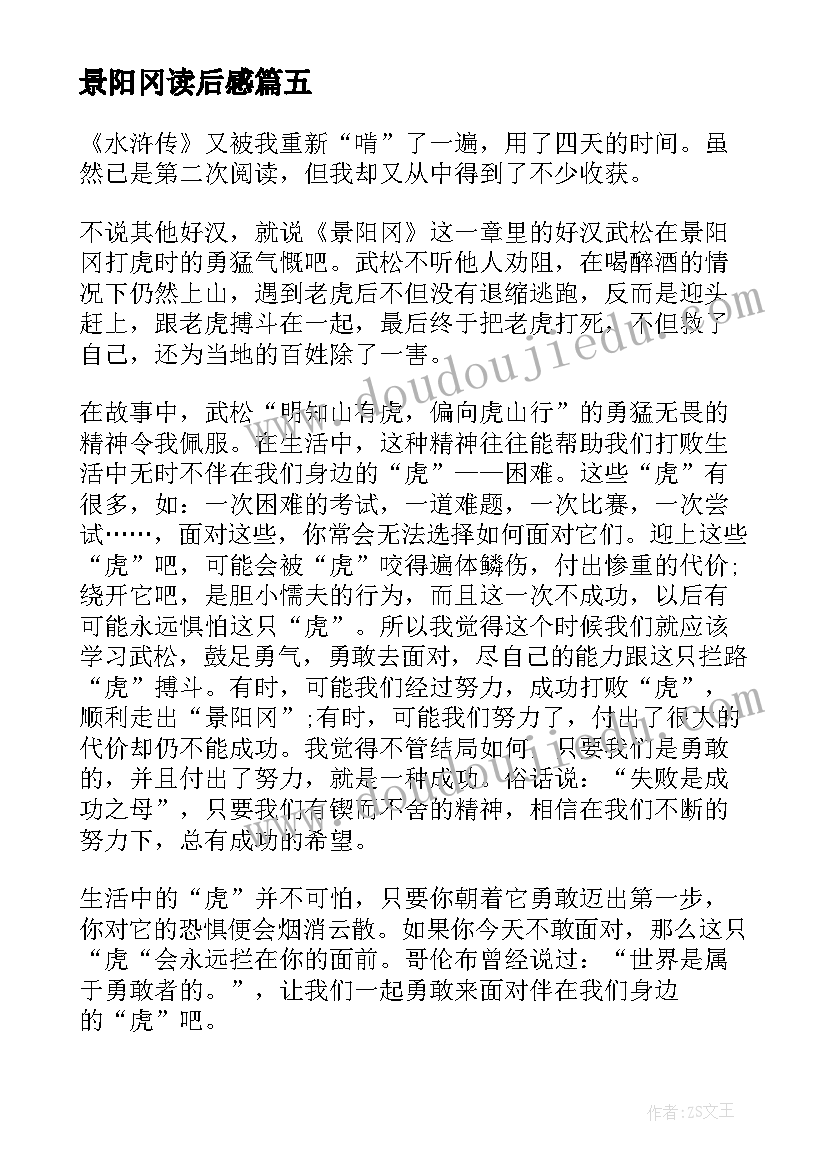 景阳冈读后感篇五

《水浒传》又被我重新“啃”了一遍，用了四天的时间。虽然已是第二次阅读，但我却又从中得到了不少收获。

不说其他好汉，就说《景阳冈》这一章里的好汉武松在景阳冈打虎时的勇猛气慨吧。武松不听他人劝阻，在喝醉酒的情况下仍然上山，遇到老虎后不但没有退缩逃跑，反而是迎头赶上，跟老虎搏斗在一起，最后终于把老虎打死，不但救了自己，还为当地的百姓除了一害。

在故事中，武松“明知山有虎，偏向虎山行”的勇猛无畏的精神令我佩服。在生活中，这种精神往往能帮助我们打败生活中无时不伴在我们身边的“虎”——困难。这些“虎”有很多，如：一次困难的考试，一道难题，一次比赛，一次尝试……，面对这些，你常会无法选择如何面对它们。迎上这些“虎”吧，可能会被“虎”咬得遍体鳞伤，付出惨重的代价;绕开它吧，是胆小懦夫的行为，而且这一次不成功，以后有可能永远惧怕这只“虎”。所以我觉得这个时候我们就应该学习武松，鼓足勇气，勇敢去面对，尽自己的能力跟这只拦路“虎”搏斗。有时，可能我们经过努力，成功打败“虎”，顺利走出“景阳冈”;有时，可能我们努力了，付出了很大的代价却仍不能成功。我觉得不管结局如何，只要我们是勇敢的，并且付出了努力，就是一种成功。俗话说：“失败是成功之母”，只要我们有锲而不舍的精神，相信在我们不断的努力下，总有成功的希望。

生活中的“虎”并不可怕，只要你朝着它勇敢迈出第一步，你对它的恐惧便会烟消云散。如果你今天不敢面对，那么这只“虎“会永远拦在你的面前。哥伦布曾经说过：“世界是属于勇敢者的。”，让我们一起勇敢来面对伴在我们身边的“虎”吧。

www.doudoujiedu.com

作者：ZS文王